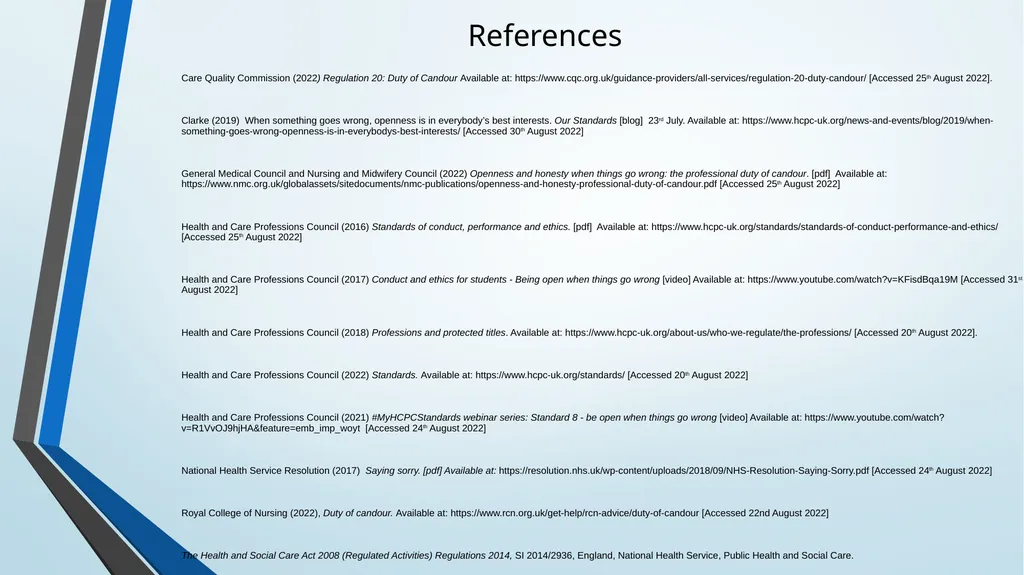 References

Care Quality Commission (2022) Regulation 20: Duty of Candour Available at: https://www.cqc.org.uk/guidance-providers/all-services/regulation-20-duty-candour/ [Accessed 25th August 2022].

Clarke (2019) When something goes wrong, openness is in everybody's best interests. Our Standards [blog] 23rd July. Available at: https://www.hcpc-uk.org/news-and-events/blog/2019/when-something-goes-wrong-openness-is-in-everybodys-best-interests/ [Accessed 30th August 2022]

General Medical Council and Nursing and Midwifery Council (2022) Openness and honesty when things go wrong: the professional duty of candour. [pdf] Available at: https://www.nmc.org.uk/globalassets/sitedocuments/nmc-publications/openness-and-honesty-professional-duty-of-candour.pdf [Accessed 25th August 2022]

Health and Care Professions Council (2016) Standards of conduct, performance and ethics. [pdf] Available at: https://www.hcpc-uk.org/standards/standards-of-conduct-performance-and-ethics/ [Accessed 25th August 2022]

Health and Care Professions Council (2017) Conduct and ethics for students - Being open when things go wrong [video] Available at: https://www.youtube.com/watch?v=KFisdBqa19M [Accessed 31st August 2022]

Health and Care Professions Council (2018) Professions and protected titles. Available at: https://www.hcpc-uk.org/about-us/who-we-regulate/the-professions/ [Accessed 20th August 2022].

Health and Care Professions Council (2022) Standards. Available at: https://www.hcpc-uk.org/standards/ [Accessed 20th August 2022]

Health and Care Professions Council (2021) #MyHCPCStandards webinar series: Standard 8 - be open when things go wrong [video] Available at: https://www.youtube.com/watch?v=R1VvOJ9hjHA&feature=emb_imp_woyt [Accessed 24th August 2022]

National Health Service Resolution (2017) Saying sorry. [pdf] Available at: https://resolution.nhs.uk/wp-content/uploads/2018/09/NHS-Resolution-Saying-Sorry.pdf [Accessed 24th August 2022]

Royal College of Nursing (2022), Duty of candour. Available at: https://www.rcn.org.uk/get-help/rcn-advice/duty-of-candour [Accessed 22nd August 2022]

The Health and Social Care Act 2008 (Regulated Activities) Regulations 2014, SI 2014/2936, England, National Health Service, Public Health and Social Care.